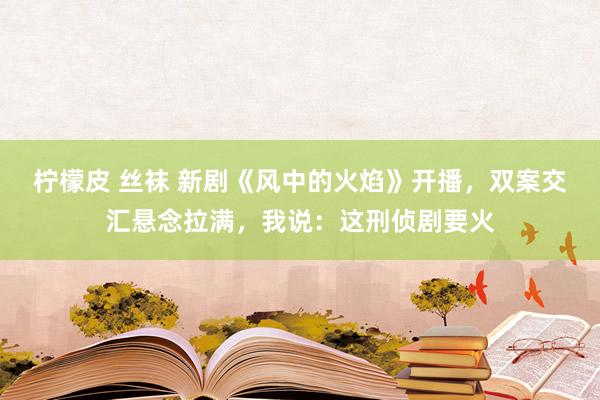 柠檬皮 丝袜 新剧《风中的火焰》开播，双案交汇悬念拉满，我说：这刑侦剧要火